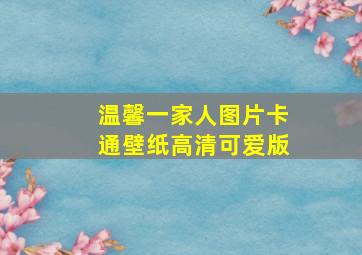 温馨一家人图片卡通壁纸高清可爱版